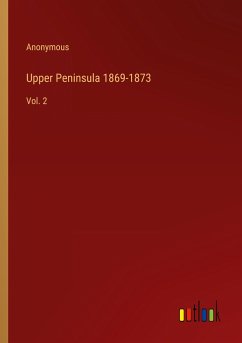 Anonymous

Upper Peninsula 1869-1873

Vol. 2

outlook